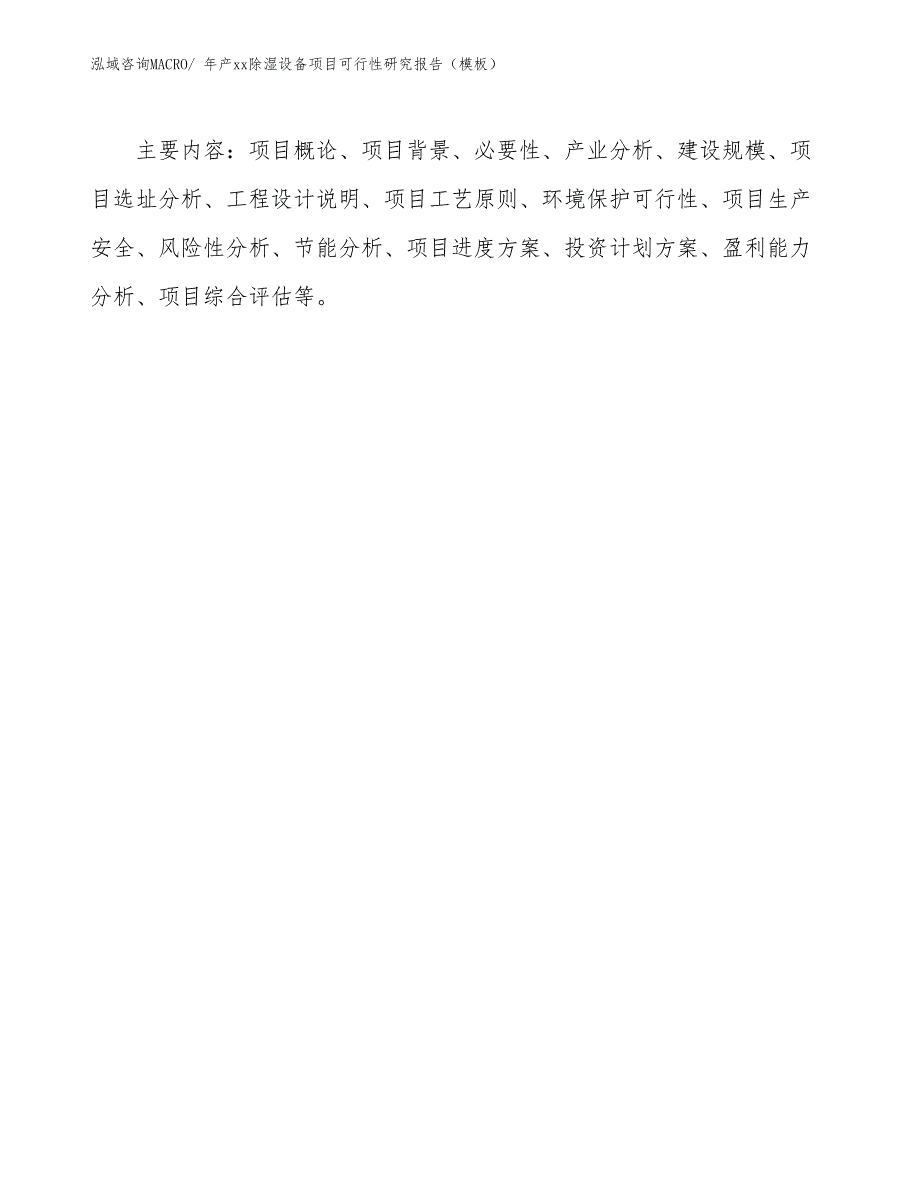 泓域咨询MACRO/ 年产xx除湿设备项目可行性研究报告（模板）

主要内容：项目概论、项目背景、必要性、产业分析、建设规模、项目选址分析、工程设计说明、项目工艺原则、环境保护可行性、项目生产安全、风险性分析、节能分析、项目进度方案、投资计划方案、盈利能力分析、项目综合评估等。